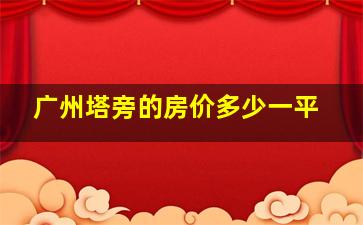 广州塔旁的房价多少一平